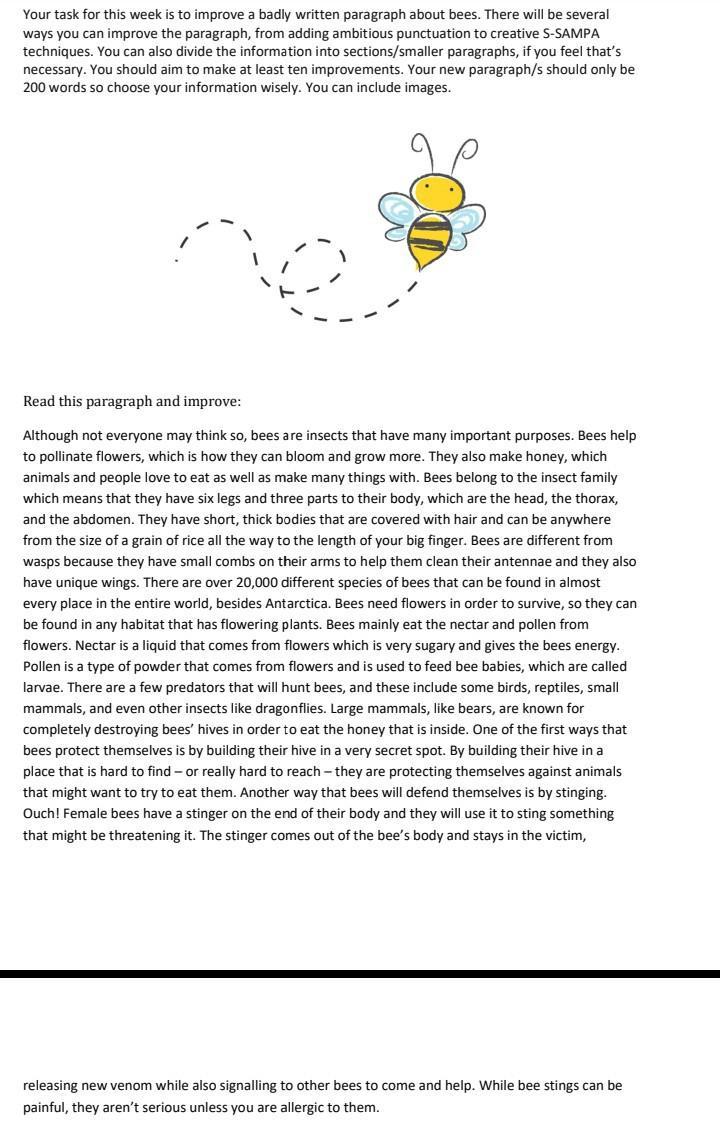 Your task for this week is to improve a badly written paragraph about bees. There will be several ways you can improve the paragraph, from adding ambitious punctuation to creative S-SAMPA techniques. You can also divide the information into sections/smaller paragraphs, if you feel that's necessary. You should aim to make at least ten improvements. Your new paragraph/s should only be 200 words so choose your information wisely. You can include images.

Read this paragraph and improve:

Although not everyone may think so, bees are insects that have many important purposes. Bees help to pollinate flowers, which is how they can bloom and grow more. They also make honey, which animals and people love to eat as well as make many things with. Bees belong to the insect family which means that they have six legs and three parts to their body, which are the head, the thorax, and the abdomen. They have short, thick bodies that are covered with hair and can be anywhere from the size of a grain of rice all the way to the length of your big finger. Bees are different from wasps because they have small combs on their arms to help them clean their antennae and they also have unique wings. There are over 20,000 different species of bees that can be found in almost every place in the entire world, besides Antarctica. Bees need flowers in order to survive, so they can be found in any habitat that has flowering plants. Bees mainly eat the nectar and pollen from flowers. Nectar is a liquid that comes from flowers which is very sugary and gives the bees energy. Pollen is a type of powder that comes from flowers and is used to feed bee babies, which are called larvae. There are a few predators that will hunt bees, and these include some birds, reptiles, small mammals, and even other insects like dragonflies. Large mammals, like bears, are known for completely destroying bees' hives in order to eat the honey that is inside. One of the first ways that bees protect themselves is by building their hive in a very secret spot. By building their hive in a place that is hard to find – or really hard to reach – they are protecting themselves against animals that might want to try to eat them. Another way that bees will defend themselves is by stinging. Ouch! Female bees have a stinger on the end of their body and they will use it to sting something that might be threatening it. The stinger comes out of the bee's body and stays in the victim, releasing new venom while also signalling to other bees to come and help. While bee stings can be painful, they aren't serious unless you are allergic to them.